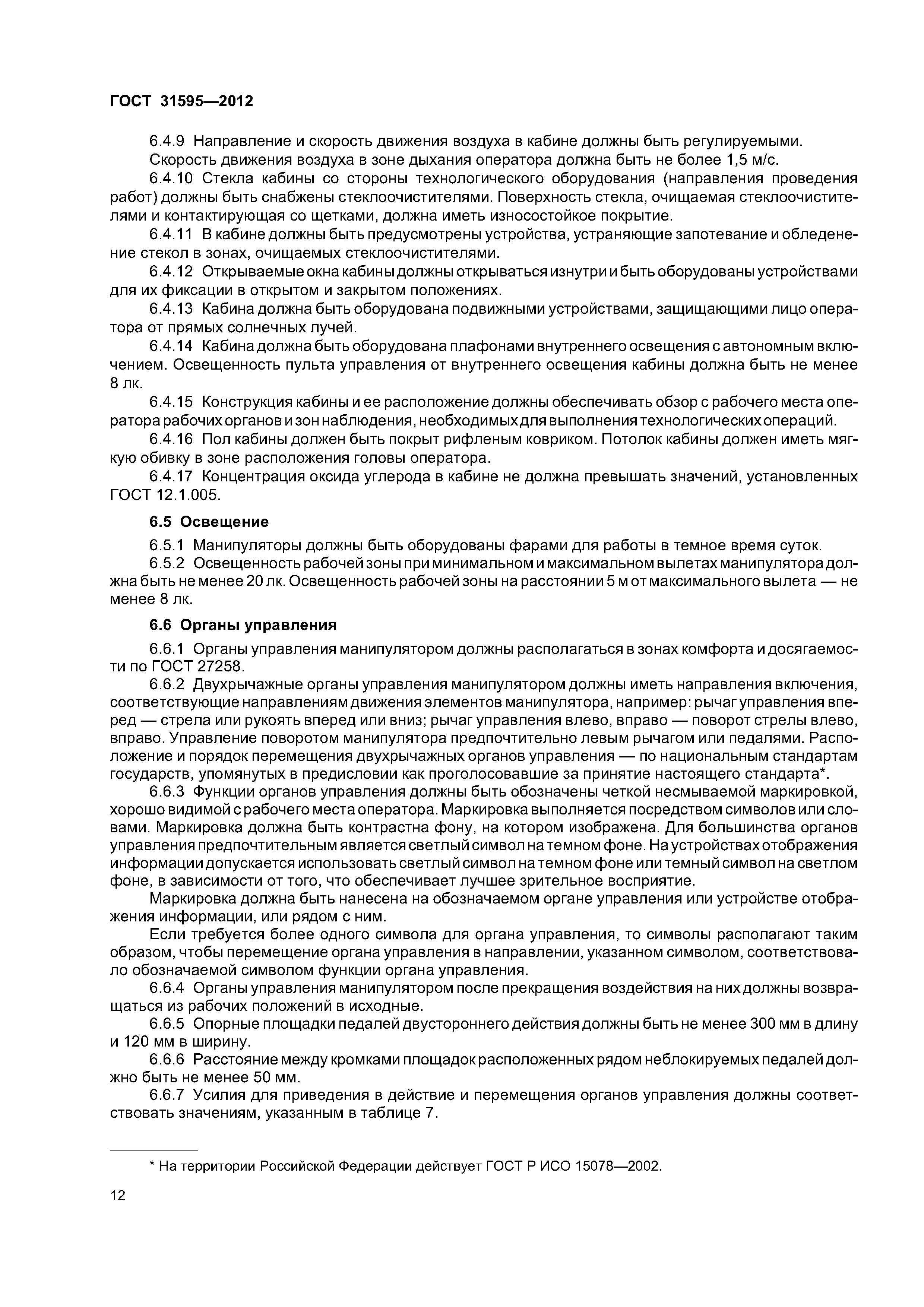 ГОСТ 31595—2012

6.4.9 Направление и скорость движения воздуха в кабине должны быть регулируемыми.

Скорость движения воздуха в зоне дыхания оператора должна быть не более 1,5 м/с.

6.4.10 Стекла кабины со стороны технологического оборудования (направления проведения работ) должны быть снабжены стеклоочистителями. Поверхность стекла, очищаемая стеклоочистителями и контактирующая со щетками, должна иметь износостойкое покрытие.

6.4.11 В кабине должны быть предусмотрены устройства, устраняющие запотевание и обледенение стекол в зонах, очищаемых стеклоочистителями.

6.4.12 Открываемые окна кабины должны открываться изнутри и быть оборудованы устройствами для их фиксации в открытом и закрытом положениях.

6.4.13 Кабина должна быть оборудована подвижными устройствами, защищающими лицо оператора от прямых солнечных лучей.

6.4.14 Кабина должна быть оборудована плафонами внутреннего освещения с автономным включением. Освещенность пульта управления от внутреннего освещения кабины должна быть не менее 8 лк.

6.4.15 Конструкция кабины и ее расположение должны обеспечивать обзор с рабочего места оператора рабочих органов и зон наблюдения, необходимых для выполнения технологических операций.

6.4.16 Пол кабины должен быть покрыт рифленым ковриком. Потолок кабины должен иметь мягкую обивку в зоне расположения головы оператора.

6.4.17 Концентрация оксида углерода в кабине не должна превышать значений, установленных ГОСТ 12.1.005.

6.5 Освещение

6.5.1 Манипуляторы должны быть оборудованы фарами для работы в темное время суток.

6.5.2 Освещенность рабочей зоны при минимальном и максимальном вылетах манипулятора должна быть не менее 20 лк. Освещенность рабочей зоны на расстоянии 5 м от максимального вылета — не менее 8 лк.

6.6 Органы управления

6.6.1 Органы управления манипулятором должны располагаться в зонах комфорта и досягаемости по ГОСТ 27258.

6.6.2 Двухрычажные органы управления манипулятором должны иметь направления включения, соответствующие направлениям движения элементов манипулятора, например: рычаг управления вперед — стрела или рукоять вперед или вниз; рычаг управления влево, вправо — поворот стрелы влево, вправо. Управление поворотом манипулятора предпочтительно левым рычагом или педалями. Расположение и порядок перемещения двухрычажных органов управления — по национальным стандартам государств, упомянутых в предисловии как проголосовавшие за принятие настоящего стандарта*.

6.6.3 Функции органов управления должны быть обозначены четкой несмываемой маркировкой, хорошо видимой с рабочего места оператора. Маркировка выполняется посредством символов или словами. Маркировка должна быть контрастна фону, на котором изображена. Для большинства органов управления предпочтительным является светлый символ на темном фоне. На устройствах отображения информации допускается использовать светлый символ на темном фоне или темный символ на светлом фоне, в зависимости от того, что обеспечивает лучшее зрительное восприятие.

Маркировка должна быть нанесена на обозначаемом органе управления или устройстве отображения информации, или рядом с ним.

Если требуется более одного символа для органа управления, то символы располагают таким образом, чтобы перемещение органа управления в направлении, указанном символом, соответствовало обозначаемой символом функции органа управления.

6.6.4 Органы управления манипулятором после прекращения воздействия на них должны возвращаться из рабочих положений в исходные.

6.6.5 Опорные площадки педалей двустороннего действия должны быть не менее 300 мм в длину и 120 мм в ширину.

6.6.6 Расстояние между кромками площадок расположенных рядом неблокируемых педалей должно быть не менее 50 мм.

6.6.7 Усилия для приведения в действие и перемещения органов управления должны соответствовать значениям, указанным в таблице 7.

* На территории Российской Федерации действует ГОСТ Р ИСО 15078—2002.

12